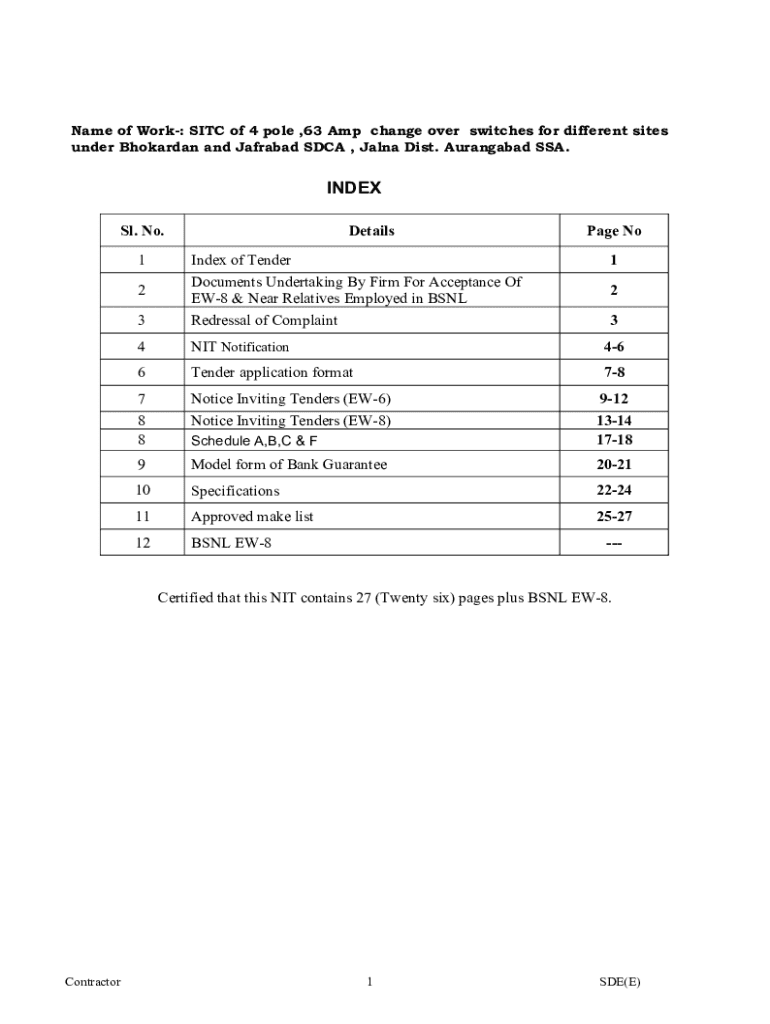 Name of Work-: SITC of 4 pole ,63 Amp change over switches for different sites under Bhokardan and Jafrabad SDCA , Jalna Dist. Aurangabad SSA.

INDEX

| Sl. No. | Details | Page No |
|---|---|---|
| 1 | Index of Tender | 1 |
| 2 | Documents Undertaking By Firm For Acceptance Of EW-8 & Near Relatives Employed in BSNL | 2 |
| 3 | Redressal of Complaint | 3 |
| 4 | NIT Notification | 4-6 |
| 6 | Tender application format | 7-8 |
| 7 | Notice Inviting Tenders (EW-6) | 9-12 |
| 8 | Notice Inviting Tenders (EW-8) | 13-14 |
| 8 | Schedule A,B,C & F | 17-18 |
| 9 | Model form of Bank Guarantee | 20-21 |
| 10 | Specifications | 22-24 |
| 11 | Approved make list | 25-27 |
| 12 | BSNL EW-8 | --- |

Certified that this NIT contains 27 (Twenty six) pages plus BSNL EW-8.

Contractor 1 SDE(E)